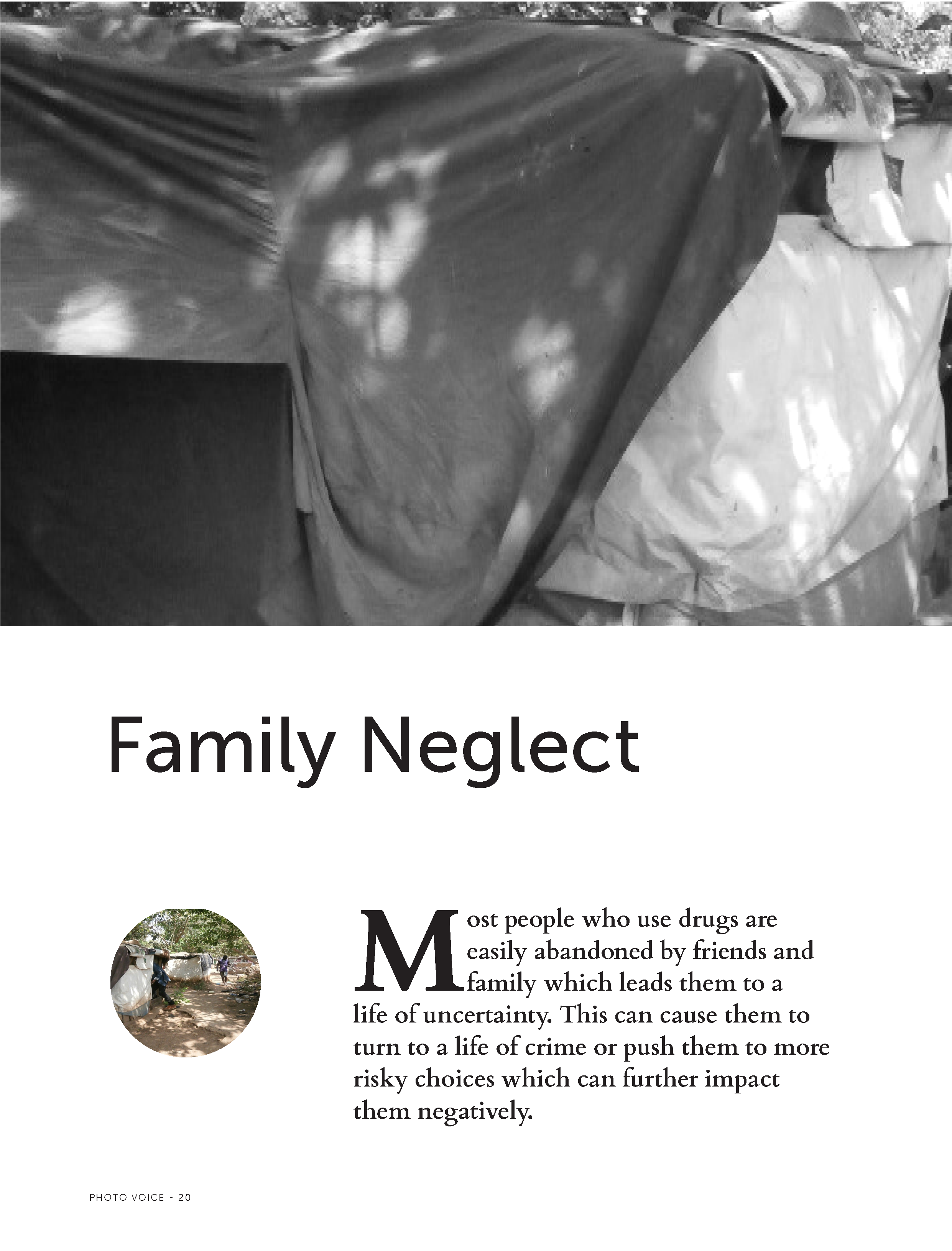 Family Neglect

Most people who use drugs are easily abandoned by friends and family which leads them to a life of uncertainty. This can cause them to turn to a life of crime or push them to more risky choices which can further impact them negatively.

PHOTO VOICE - 20